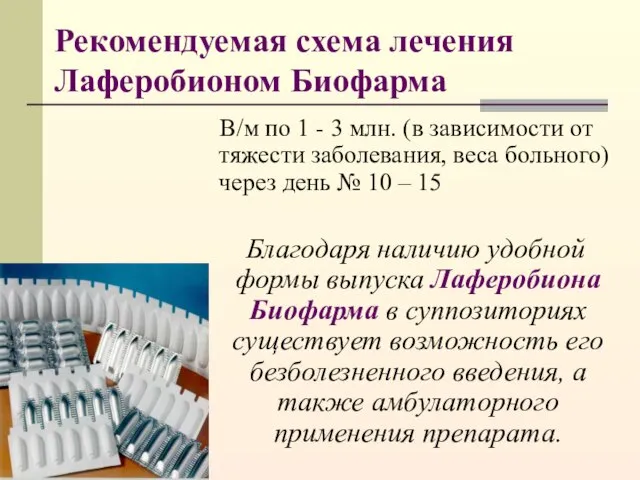 Рекомендуемая схема лечения Лаферобионом Биофарма

В/м по 1 - 3 млн. (в зависимости от тяжести заболевания, веса больного) через день № 10 – 15

Благодаря наличию удобной формы выпуска Лаферобиона Биофарма в суппозиториях существует возможность его безболезненного введения, а также амбулаторного применения препарата.